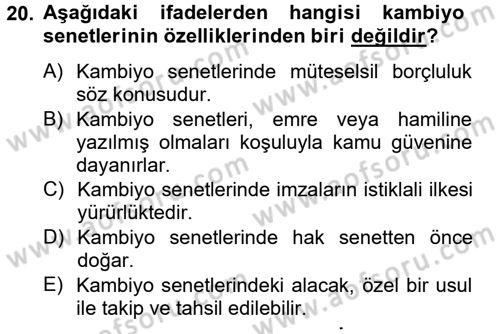 20. Aşağıdaki ifadelerden hangisi kambiyo senetlerinin özelliklerinden biri değildir?

A) Kambiyo senetlerinde müteselsil borçluluk söz konusudur.
B) Kambiyo senetleri, emre veya hamiline yazılmış olmaları koşuluyla kamu güvenine dayanırlar.
C) Kambiyo senetlerinde imzaların istiklali ilkesi yürürlüktedir.
D) Kambiyo senetlerinde hak senetten önce doğar.
E) Kambiyo senetlerindeki alacak, özel bir usul ile takip ve tahsil edilebilir.

www.aofsoru.com